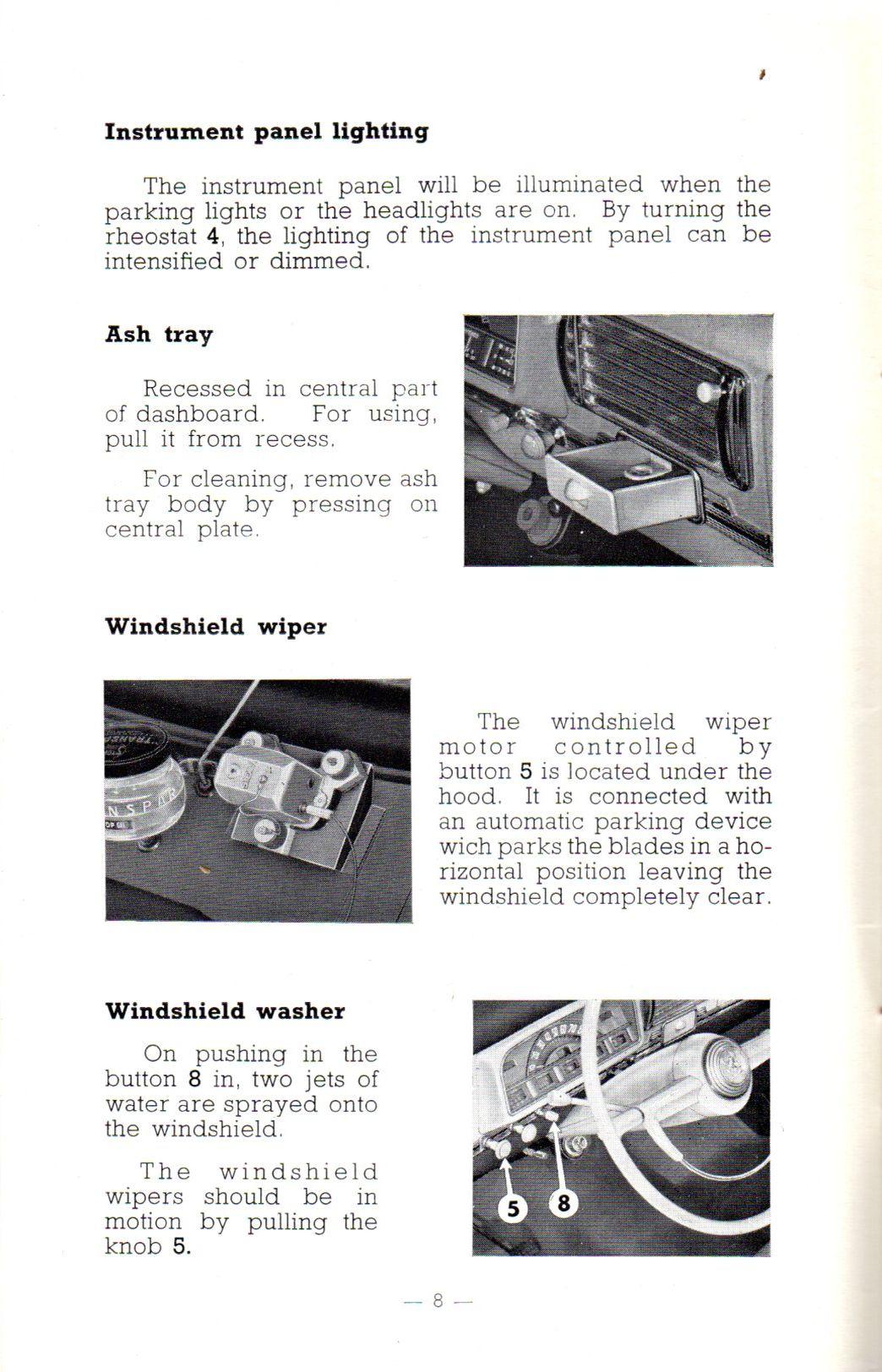 Instrument panel lighting

The instrument panel will be illuminated when the parking lights or the headlights are on. By turning the rheostat 4, the lighting of the instrument panel can be intensified or dimmed.

Ash tray

Recessed in central part of dashboard. For using, pull it from recess.

For cleaning, remove ash tray body by pressing on central plate.

Windshield wiper

The windshield wiper motor controlled by button 5 is located under the hood. It is connected with an automatic parking device wich parks the blades in a horizontal position leaving the windshield completely clear.

Windshield washer

On pushing in the button 8 in, two jets of water are sprayed onto the windshield.

The windshield wipers should be in motion by pulling the knob 5.

5
8

— 8 —